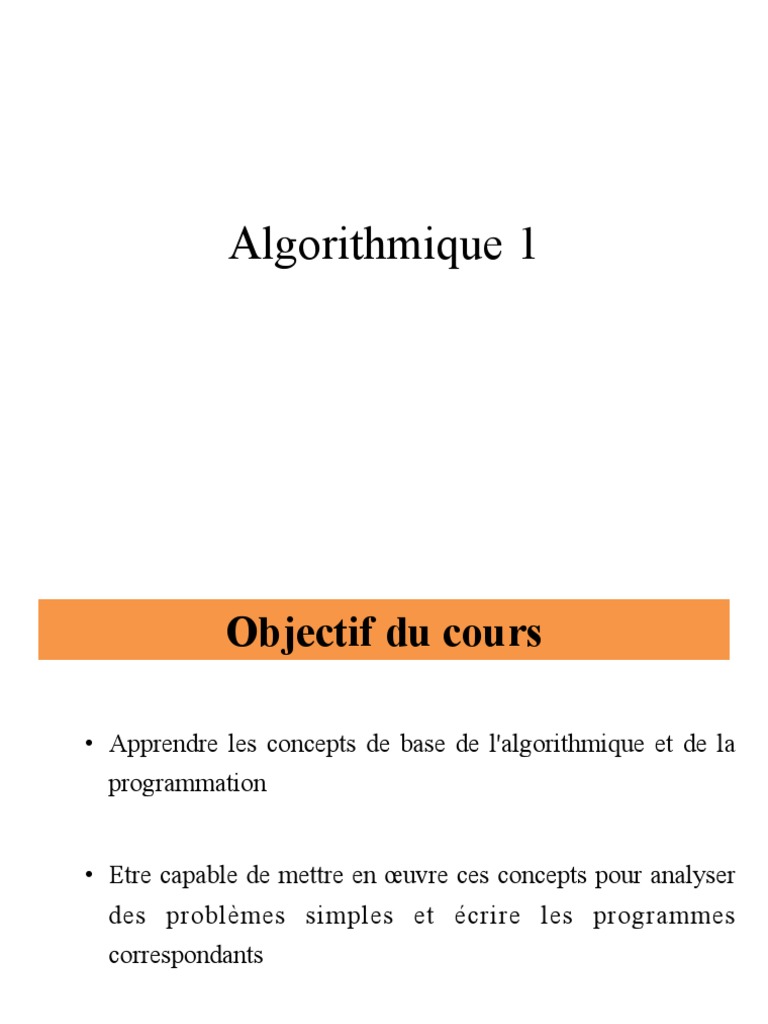 Algorithmique 1

Objectif du cours

• Apprendre les concepts de base de l'algorithmique et de la programmation

• Etre capable de mettre en œuvre ces concepts pour analyser des problèmes simples et écrire les programmes correspondants